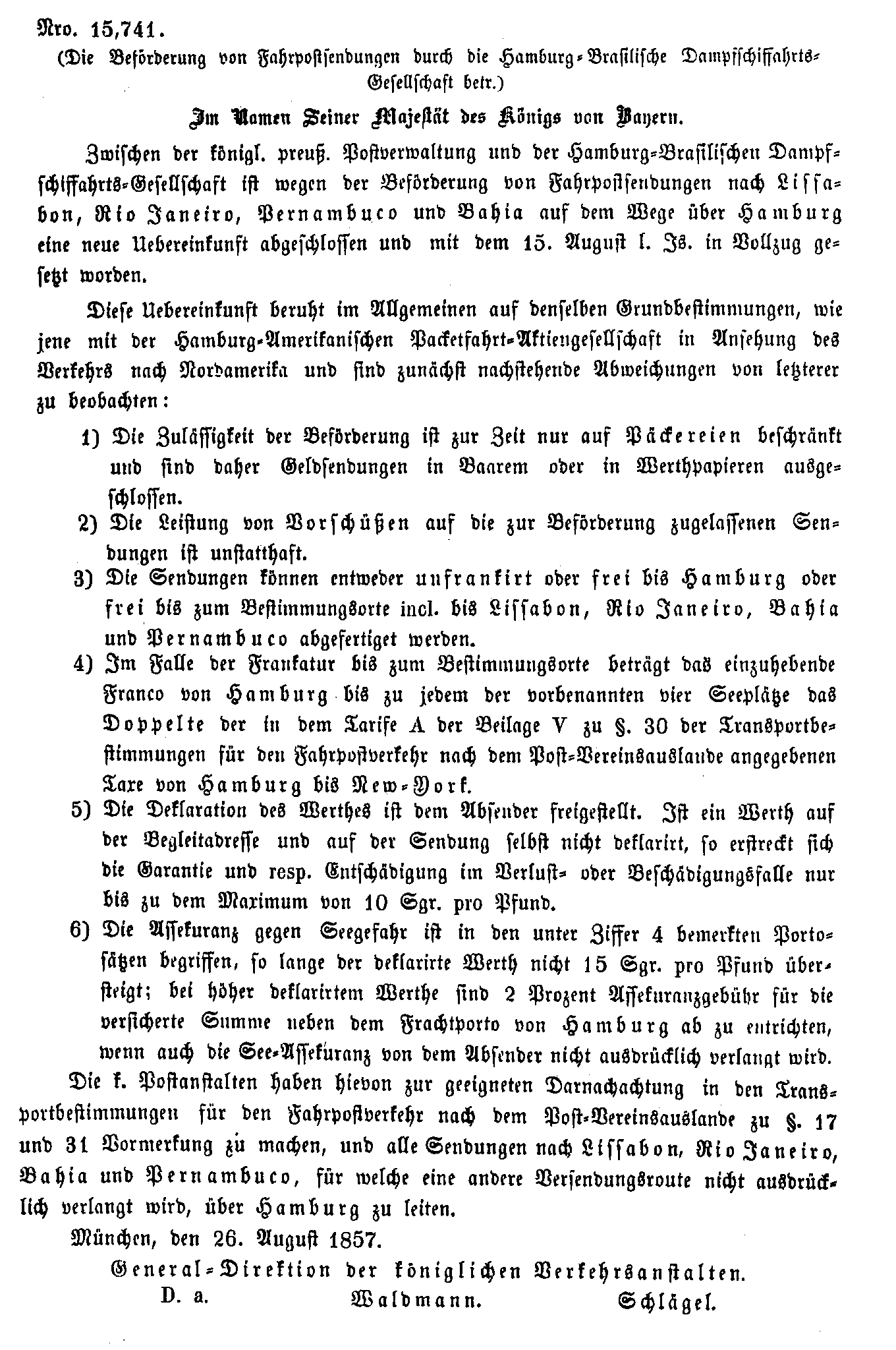 Nro. 15,741.

(Die Beförderung von Fahrpostsendungen durch die Hamburg-Brasilische Dampfschiffahrts-Gesellschaft betr.)

Im Namen Seiner Majestät des Königs von Bayern.

Zwischen der königl. preuß. Postverwaltung und der Hamburg-Brasilischen Dampfschiffahrts-Gesellschaft ist wegen der Beförderung von Fahrpostsendungen nach Lissabon, Rio Janeiro, Pernambuco und Bahia auf dem Wege über Hamburg eine neue Uebereinkunft abgeschlossen und mit dem 15. August l. Js. in Vollzug gesetzt worden.

Diese Uebereinkunft beruht im Allgemeinen auf denselben Grundbestimmungen, wie jene mit der Hamburg-Amerikanischen Packetfahrt-Aktiengesellschaft in Ansehung des Verkehrs nach Nordamerika und sind zunächst nachstehende Abweichungen von letzterer zu beobachten:

1) Die Zulässigkeit der Beförderung ist zur Zeit nur auf Päckereien beschränkt und sind daher Geldsendungen in Baarem oder in Werthpapieren ausgeschlossen.

2) Die Leistung von Vorschüßen auf die zur Beförderung zugelassenen Sendungen ist unstatthaft.

3) Die Sendungen können entweder unfrankirt oder frei bis Hamburg oder frei bis zum Bestimmungsorte incl. bis Lissabon, Rio Janeiro, Bahia und Pernambuco abgefertiget werden.

4) Im Falle der Frankatur bis zum Bestimmungsorte beträgt das einzuhebende Franco von Hamburg bis zu jedem der vorbenannten vier Seeplätze das Doppelte der in dem Tarife A der Beilage V zu §. 30 der Transportbestimmungen für den Fahrpostverkehr nach dem Post-Vereinsauslande angegebenen Taxe von Hamburg bis New-York.

5) Die Deklaration des Werthes ist dem Absender freigestellt. Ist ein Werth auf der Begleitadresse und auf der Sendung selbst nicht deklarirt, so erstreckt sich die Garantie und resp. Entschädigung im Verlust- oder Beschädigungsfalle nur bis zu dem Maximum von 10 Sgr. pro Pfund.

6) Die Assekuranz gegen Seegefahr ist in den unter Ziffer 4 bemerkten Portosätzen begriffen, so lange der deklarirte Werth nicht 15 Sgr. pro Pfund übersteigt; bei höher deklarirtem Werthe sind 2 Prozent Assekuranzgebühr für die versicherte Summe neben dem Frachtporto von Hamburg ab zu entrichten, wenn auch die See-Assekuranz von dem Absender nicht ausdrücklich verlangt wird.

Die k. Postanstalten haben hievon zur geeigneten Darnachachtung in den Transportbestimmungen für den Fahrpostverkehr nach dem Post-Vereinsauslande zu §. 17 und 31 Vormerkung zu machen, und alle Sendungen nach Lissabon, Rio Janeiro, Bahia und Pernambuco, für welche eine andere Versendungsroute nicht ausdrücklich verlangt wird, über Hamburg zu leiten.

München, den 26. August 1857.

General-Direktion der königlichen Verkehrsanstalten.

D. a. Waldmann. Schlägel.